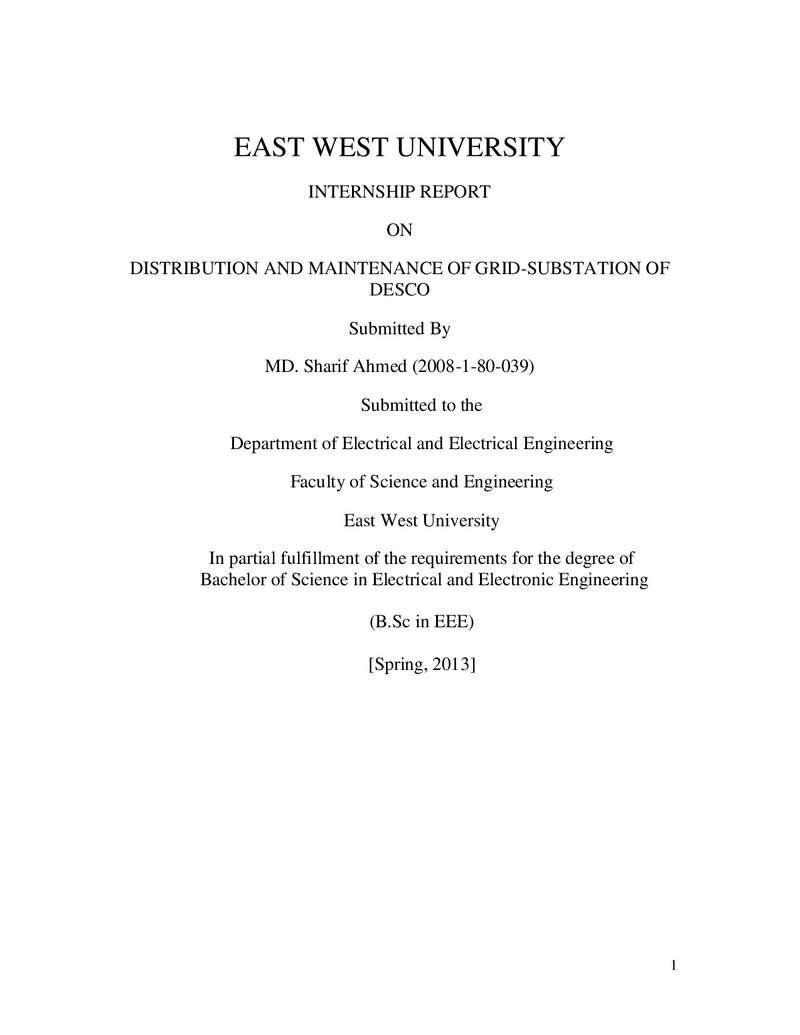 EAST WEST UNIVERSITY

INTERNSHIP REPORT

ON

DISTRIBUTION AND MAINTENANCE OF GRID-SUBSTATION OF DESCO

Submitted By

MD. Sharif Ahmed (2008-1-80-039)

Submitted to the

Department of Electrical and Electrical Engineering

Faculty of Science and Engineering

East West University

In partial fulfillment of the requirements for the degree of Bachelor of Science in Electrical and Electronic Engineering

(B.Sc in EEE)

[Spring, 2013]

1